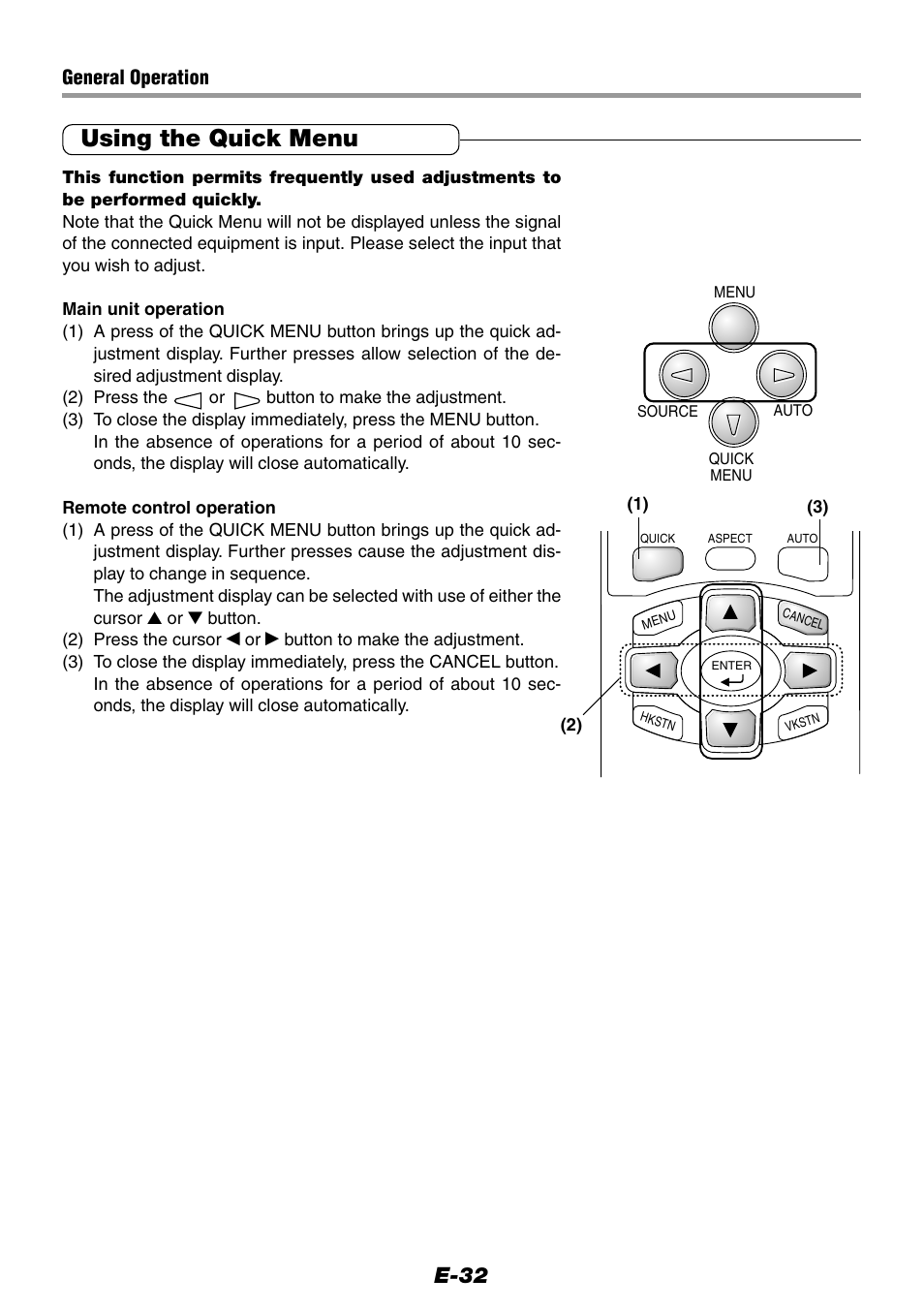 General Operation

Using the Quick Menu

This function permits frequently used adjustments to be performed quickly.
Note that the Quick Menu will not be displayed unless the signal of the connected equipment is input. Please select the input that you wish to adjust.

Main unit operation
(1) A press of the QUICK MENU button brings up the quick adjustment display. Further presses allow selection of the desired adjustment display.
(2) Press the ◁ or ▷ button to make the adjustment.
(3) To close the display immediately, press the MENU button. In the absence of operations for a period of about 10 seconds, the display will close automatically.

Remote control operation
(1) A press of the QUICK MENU button brings up the quick adjustment display. Further presses cause the adjustment display to change in sequence. The adjustment display can be selected with use of either the cursor ▲ or ▼ button.
(2) Press the cursor ◀ or ▶ button to make the adjustment.
(3) To close the display immediately, press the CANCEL button. In the absence of operations for a period of about 10 seconds, the display will close automatically.

MENU
SOURCE
AUTO
QUICK MENU

(1)
(3)
QUICK
ASPECT
AUTO
MENU
CANCEL
ENTER
HKSTN
VKSTN
(2)

E-32